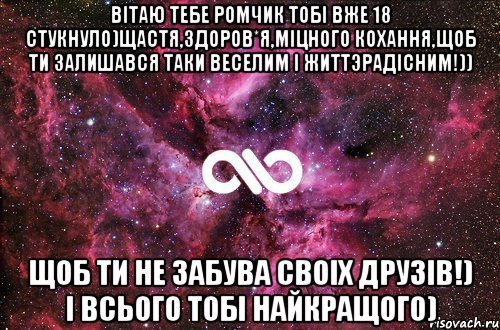 ВІТАЮ ТЕБЕ РОМЧИК ТОБІ ВЖЕ 18 СТУКНУЛО)ЩАСТЯ,ЗДОРОВ*Я,МІЦНОГО КОХАННЯ,ЩОБ ТИ ЗАЛИШАВСЯ ТАКИ ВЕСЕЛИМ І ЖИТТЭРАДІСНИМ!))

ЩОБ ТИ НЕ ЗАБУВА СВОІХ ДРУЗІВ!) І ВСЬОГО ТОБІ НАЙКРАЩОГО)

risovach.ru